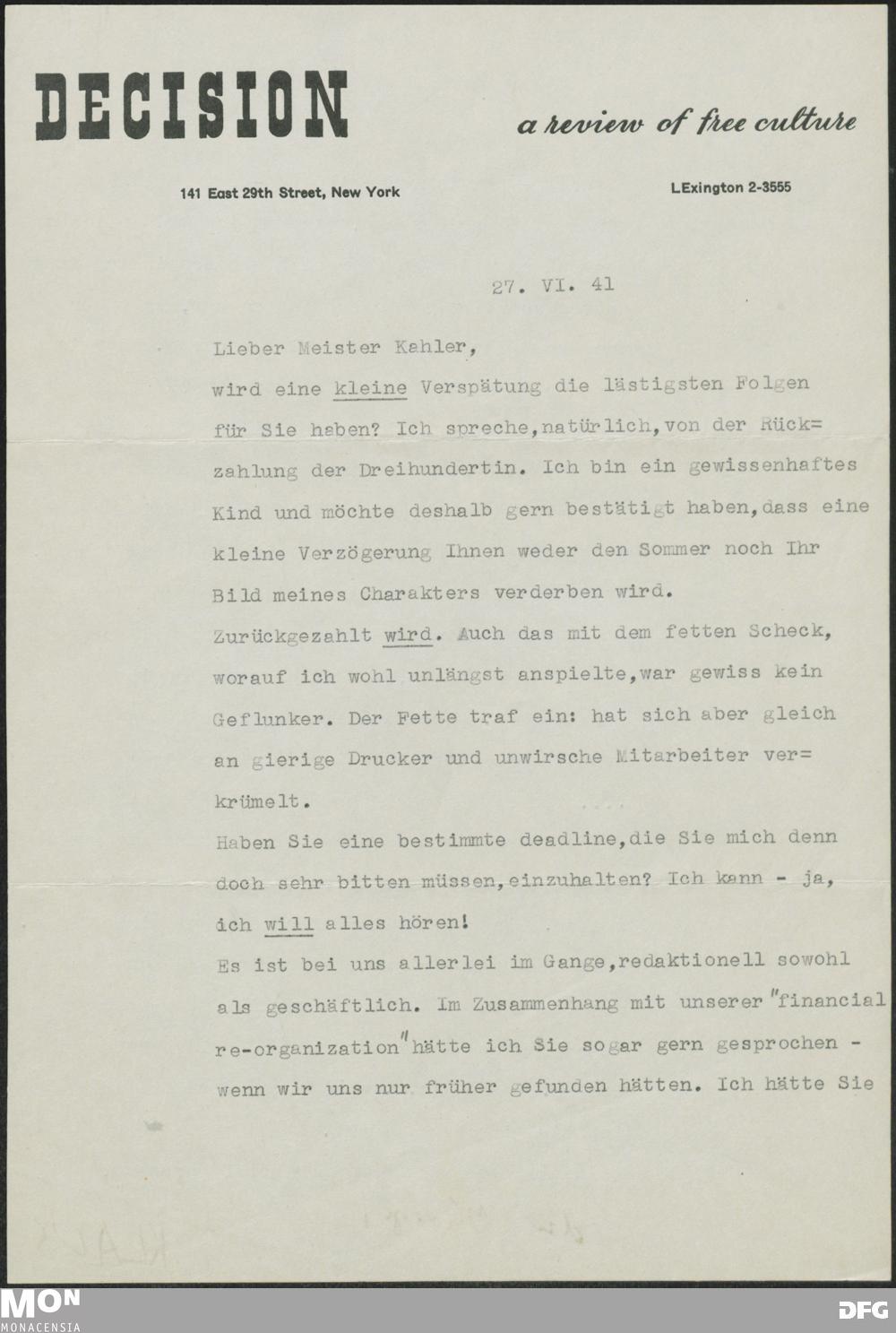 DECISION

a review of free culture

141 East 29th Street, New York

LExington 2-3555

27. VI. 41

Lieber Meister Kahler,

wird eine kleine Verspätung die lästigsten Folgen für Sie haben? Ich spreche,natürlich,von der Rück=zahlung der Dreihundertin. Ich bin ein gewissenhaftes Kind und möchte deshalb gern bestätigt haben,dass eine kleine Verzögerung Ihnen weder den Sommer noch Ihr Bild meines Charakters verderben wird.

Zurückgezahlt wird. Auch das mit dem fetten Scheck, worauf ich wohl unlängst anspielte,war gewiss kein Geflunker. Der Fette traf ein: hat sich aber gleich an gierige Drucker und unwirsche Mitarbeiter ver=krümelt.

Haben Sie eine bestimmte deadline,die Sie mich denn doch sehr bitten müssen,einzuhalten? Ich kann - ja, ich will alles hören!

Es ist bei uns allerlei im Gange,redaktionell sowohl als geschäftlich. Im Zusammenhang mit unserer "financial re-organization" hätte ich Sie sogar gern gesprochen - wenn wir uns nur früher gefunden hätten. Ich hätte Sie

MON
MONACENSIA

DFG